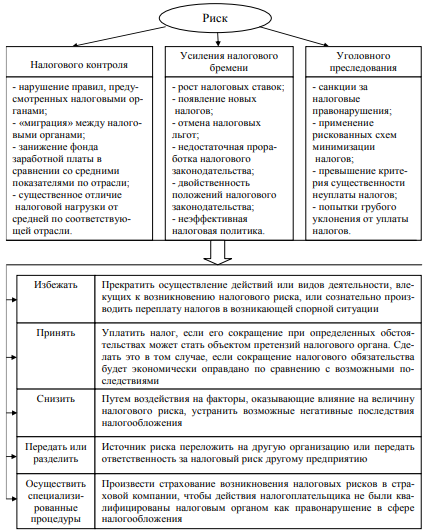 Риск

Налогового контроля

- нарушение правил, предусмотренных налоговыми органами;
- «миграция» между налоговыми органами;
- занижение фонда заработной платы в сравнении со средними показателями по отрасли;
- существенное отличие налоговой нагрузки от средней по соответствующей отрасли.

Усиления налогового бремени

- рост налоговых ставок;
- появление новых налогов;
- отмена налоговых льгот;
- недостаточная проработка налогового законодательства;
- двойственность положений налогового законодательства;
- неэффективная налоговая политика.

Уголовного преследования

- санкции за налоговые правонарушения;
- применение рискованных схем минимизации налогов;
- превышение критерия существенности неуплаты налогов;
- попытки грубого уклонения от уплаты налогов.

| Избежать | Прекратить осуществление действий или видов деятельности, влекущих к возникновению налогового риска, или сознательно производить переплату налогов в возникающей спорной ситуации |
|---|---|
| Принять | Уплатить налог, если его сокращение при определенных обстоятельствах может стать объектом претензий налогового органа. Сделать это в том случае, если сокращение налогового обязательства будет экономически оправдано по сравнению с возможными последствиями |
| Снизить | Путем воздействия на факторы, оказывающие влияние на величину налогового риска, устранить возможные негативные последствия налогообложения |
| Передать или разделить | Источник риска переложить на другую организацию или передать ответственность за налоговый риск другому предприятию |
| Осуществить специализированные процедуры | Произвести страхование возникновения налоговых рисков в страховой компании, чтобы действия налогоплательщика не были квалифицированы налоговым органом как правонарушение в сфере налогообложения |